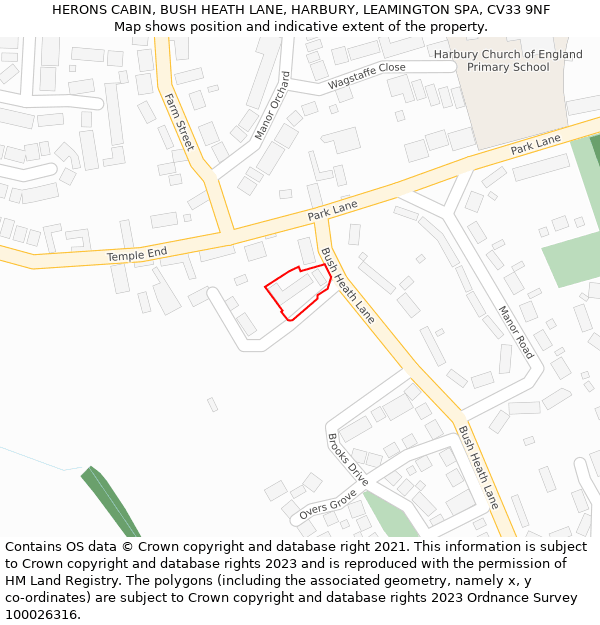 HERONS CABIN, BUSH HEATH LANE, HARBURY, LEAMINGTON SPA, CV33 9NF
Map shows position and indicative extent of the property.

Harbury Church of England Primary School
Wagstaffe Close
Manor Orchard
Farm Street
Park Lane
Park Lane
Temple End
Bush Heath Lane
Manor Road
Brooks Drive
Bush Heath Lane
Overs Grove

Contains OS data © Crown copyright and database right 2021. This information is subject to Crown copyright and database rights 2023 and is reproduced with the permission of HM Land Registry. The polygons (including the associated geometry, namely x, y co-ordinates) are subject to Crown copyright and database rights 2023 Ordnance Survey 100026316.